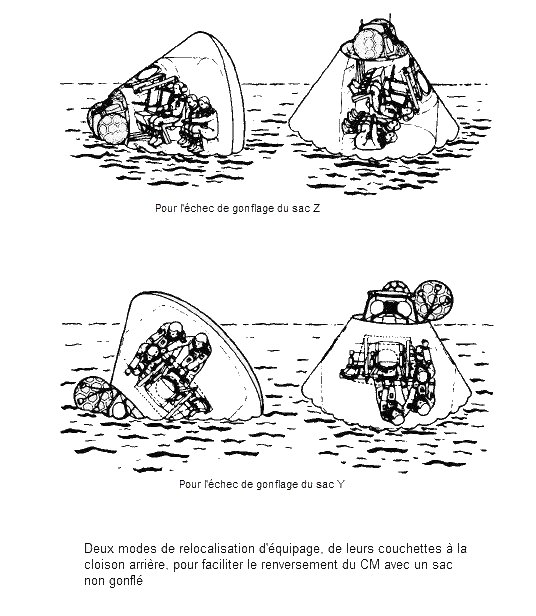 Pour l'échec de gonflage du sac Z

Pour l'échec de gonflage du sac Y

Deux modes de relocalisation d'équipage, de leurs couchettes à la cloison arrière, pour faciliter le renversement du CM avec un sac non gonflé